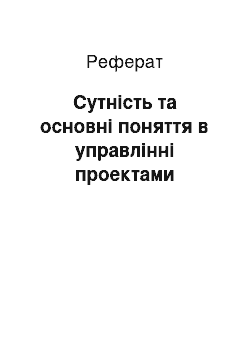 Реферат

Сутність та основні поняття в управлінні проектами